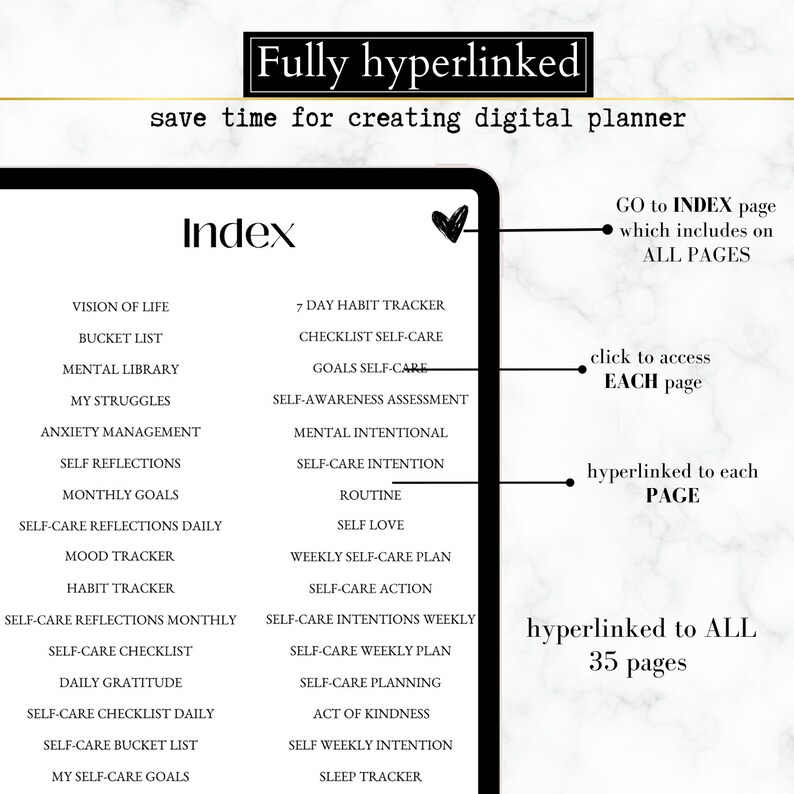 Fully hyperlinked

save time for creating digital planner

Index

VISION OF LIFE
BUCKET LIST
MENTAL LIBRARY
MY STRUGGLES
ANXIETY MANAGEMENT
SELF REFLECTIONS
MONTHLY GOALS
SELF-CARE REFLECTIONS DAILY
MOOD TRACKER
HABIT TRACKER
SELF-CARE REFLECTIONS MONTHLY
SELF-CARE CHECKLIST
DAILY GRATITUDE
SELF-CARE CHECKLIST DAILY
SELF-CARE BUCKET LIST
MY SELF-CARE GOALS

7 DAY HABIT TRACKER
CHECKLIST SELF-CARE
GOALS SELF-CARE
SELF-AWARENESS ASSESSMENT
MENTAL INTENTIONAL
SELF-CARE INTENTION
ROUTINE
SELF LOVE
WEEKLY SELF-CARE PLAN
SELF-CARE ACTION
SELF-CARE INTENTIONS WEEKLY
SELF-CARE WEEKLY PLAN
SELF-CARE PLANNING
ACT OF KINDNESS
SELF WEEKLY INTENTION
SLEEP TRACKER

GO to INDEX page which includes on ALL PAGES

click to access EACH page

hyperlinked to each PAGE

hyperlinked to ALL 35 pages